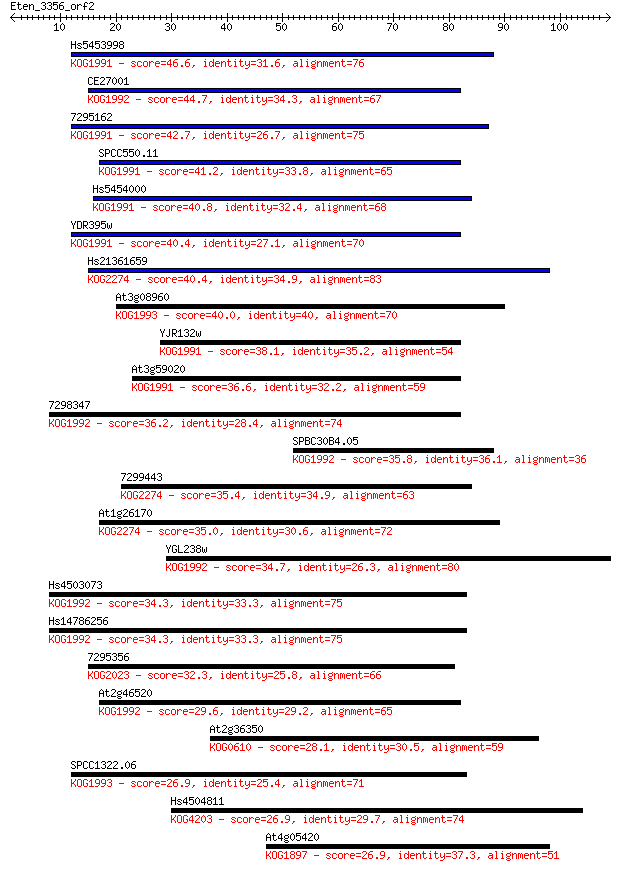 Eten_3356_orf2
10 20 30 40 50 60 70 80 90 100

Hs5453998
KOG1991 - score=46.6, identity=31.6, alignment=76
CE27001
KOG1992 - score=44.7, identity=34.3, alignment=67
7295162
KOG1991 - score=42.7, identity=26.7, alignment=75
SPCC550.11
KOG1991 - score=41.2, identity=33.8, alignment=65
Hs5454000
KOG1991 - score=40.8, identity=32.4, alignment=68
YDR395w
KOG1991 - score=40.4, identity=27.1, alignment=70
Hs21361659
KOG2274 - score=40.4, identity=34.9, alignment=83
At3g08960
KOG1993 - score=40.0, identity=40, alignment=70
YJR132w
KOG1991 - score=38.1, identity=35.2, alignment=54
At3g59020
KOG1991 - score=36.6, identity=32.2, alignment=59
7298347
KOG1992 - score=36.2, identity=28.4, alignment=74
SPBC30B4.05
KOG1992 - score=35.8, identity=36.1, alignment=36
7299443
KOG2274 - score=35.4, identity=34.9, alignment=63
At1g26170
KOG2274 - score=35.0, identity=30.6, alignment=72
YGL238w
KOG1992 - score=34.7, identity=26.3, alignment=80
Hs4503073
KOG1992 - score=34.3, identity=33.3, alignment=75
Hs14786256
KOG1992 - score=34.3, identity=33.3, alignment=75
7295356
KOG2023 - score=32.3, identity=25.8, alignment=66
At2g46520
KOG1992 - score=29.6, identity=29.2, alignment=65
At2g36350
KOG0610 - score=28.1, identity=30.5, alignment=59
SPCC1322.06
KOG1993 - score=26.9, identity=25.4, alignment=71
Hs4504811
KOG4203 - score=26.9, identity=29.7, alignment=74
At4g05420
KOG1897 - score=26.9, identity=37.3, alignment=51